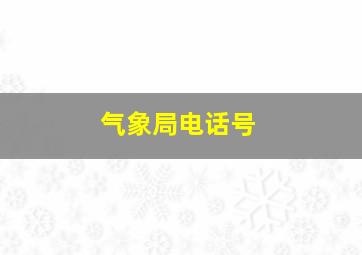 气象局电话号